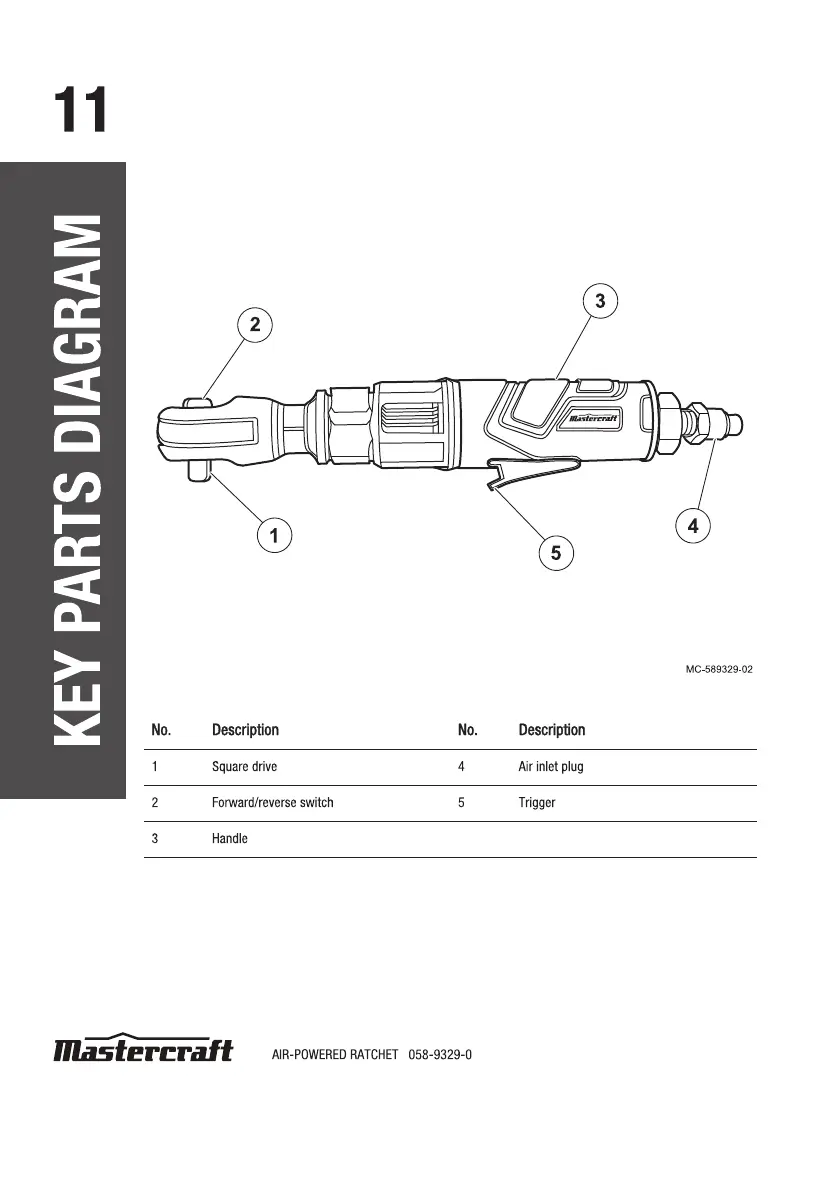 11

KEY PARTS DIAGRAM

2
3
Mastercraft
1
5
4

MC-589329-02

| No. | Description | No. | Description |
|---|---|---|---|
| 1 | Square drive | 4 | Air inlet plug |
| 2 | Forward/reverse switch | 5 | Trigger |
| 3 | Handle | | |

Mastercraft AIR-POWERED RATCHET 058-9329-0